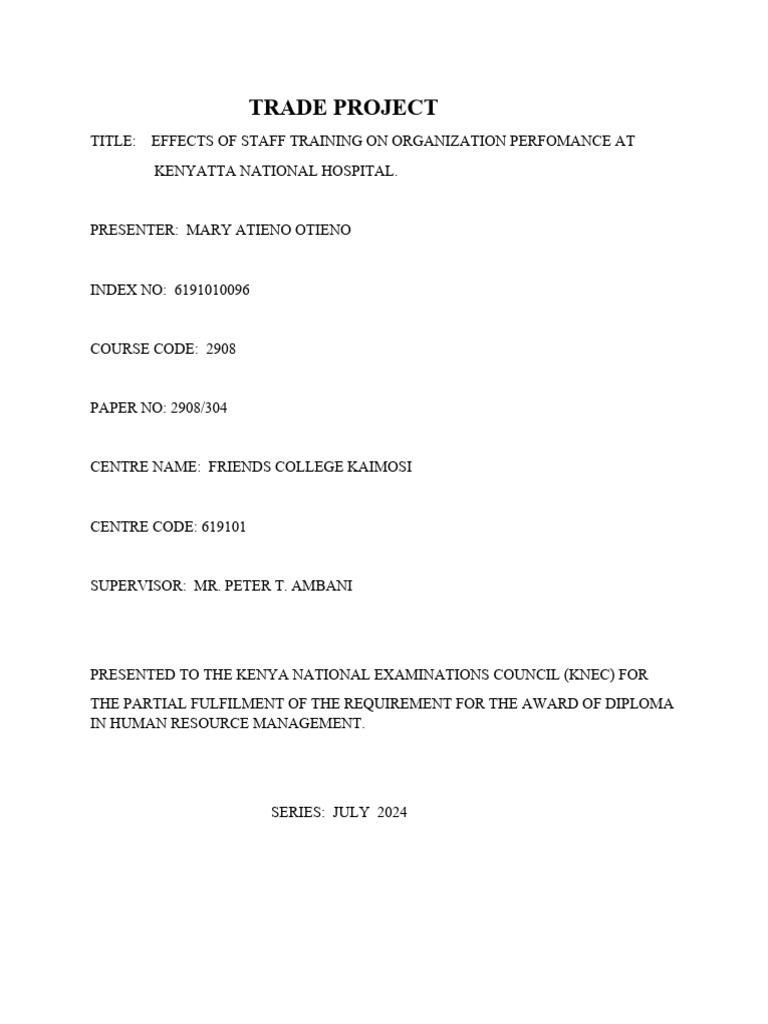 TRADE PROJECT

TITLE: EFFECTS OF STAFF TRAINING ON ORGANIZATION PERFOMANCE AT KENYATTA NATIONAL HOSPITAL.

PRESENTER: MARY ATIENO OTIENO

INDEX NO: 6191010096

COURSE CODE: 2908

PAPER NO: 2908/304

CENTRE NAME: FRIENDS COLLEGE KAIMOSI

CENTRE CODE: 619101

SUPERVISOR: MR. PETER T. AMBANI

PRESENTED TO THE KENYA NATIONAL EXAMINATIONS COUNCIL (KNEC) FOR THE PARTIAL FULFILMENT OF THE REQUIREMENT FOR THE AWARD OF DIPLOMA IN HUMAN RESOURCE MANAGEMENT.

SERIES: JULY 2024